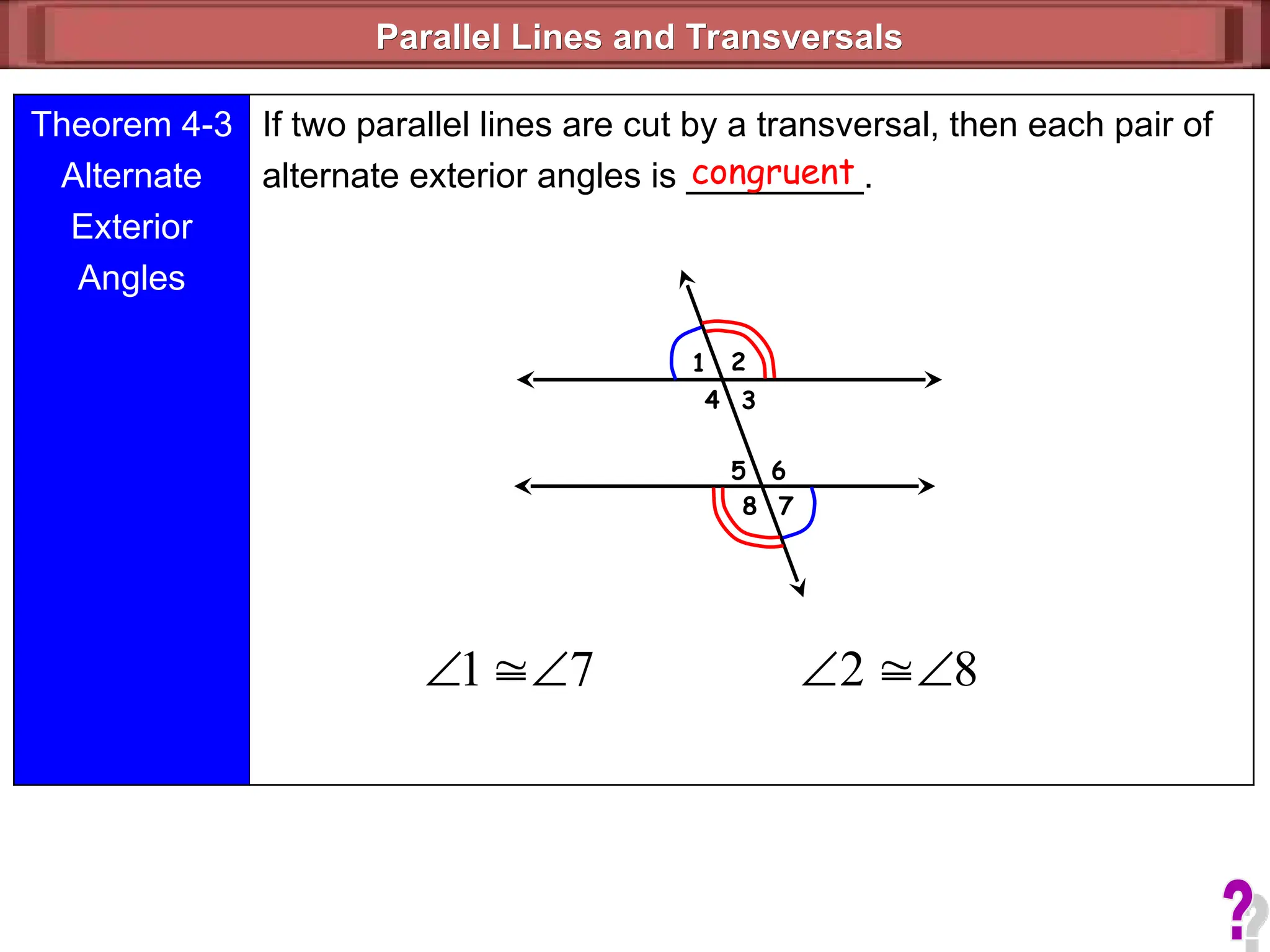 Parallel Lines and Transversals

Theorem 4-3 Alternate Exterior Angles

If two parallel lines are cut by a transversal, then each pair of alternate exterior angles is congruent.

1 2
4 3
5 6
8 7

$\angle 1 \cong \angle 7$ $\angle 2 \cong \angle 8$

?